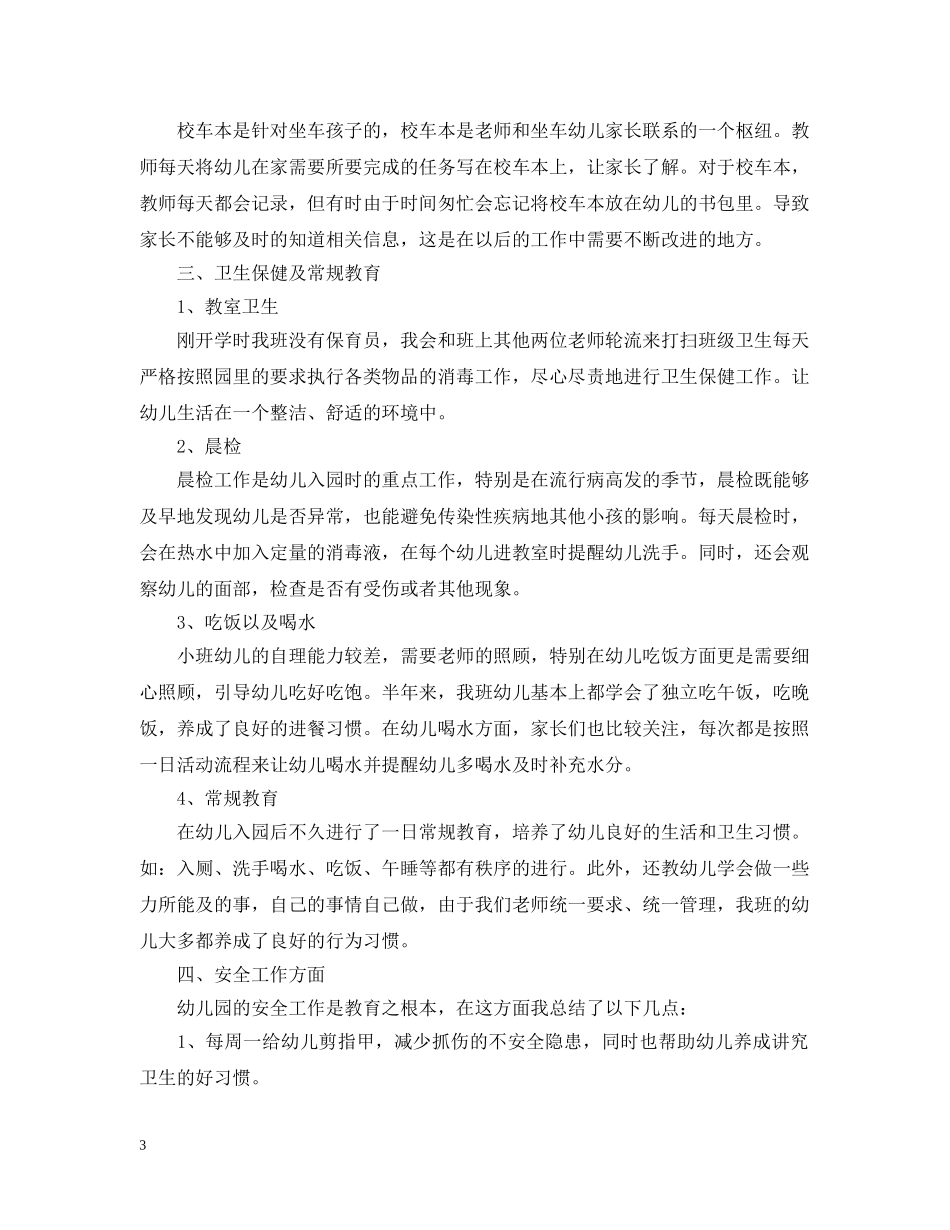 校车本是针对坐车孩子的，校车本是老师和坐车幼儿家长联系的一个枢纽。教师每天将幼儿在家需要所要完成的任务写在校车本上，让家长了解。对于校车本，教师每天都会记录，但有时由于时间匆忙会忘记将校车本放在幼儿的书包里。导致家长不能够及时的知道相关信息，这是在以后的工作中需要不断改进的地方。

三、卫生保健及常规教育

1、教室卫生

刚开学时我班没有保育员，我会和班上其他两位老师轮流来打扫班级卫生每天严格按照园里的要求执行各类物品的消毒工作，尽心尽责地进行卫生保健工作。让幼儿生活在一个整洁、舒适的环境中。

2、晨检

晨检工作是幼儿入园时的重点工作，特别是在流行病高发的季节，晨检既能够及早地发现幼儿是否异常，也能避免传染性疾病地其他小孩的影响。每天晨检时，会在热水中加入定量的消毒液，在每个幼儿进教室时提醒幼儿洗手。同时，还会观察幼儿的面部，检查是否有受伤或者其他现象。

3、吃饭以及喝水

小班幼儿的自理能力较差，需要老师的照顾，特别在幼儿吃饭方面更是需要细心照顾，引导幼儿吃好吃饱。半年来，我班幼儿基本上都学会了独立吃午饭，吃晚饭，养成了良好的进餐习惯。在幼儿喝水方面，家长们也比较关注，每次都是按照一日活动流程来让幼儿喝水并提醒幼儿多喝水及时补充水分。

4、常规教育

在幼儿入园后不久进行了一日常规教育，培养了幼儿良好的生活和卫生习惯。如：入厕、洗手喝水、吃饭、午睡等都有秩序的进行。此外，还教幼儿学会做一些力所能及的事，自己的事情自己做，由于我们老师统一要求、统一管理，我班的幼儿大多都养成了良好的行为习惯。

四、安全工作方面

幼儿园的安全工作是教育之根本，在这方面我总结了以下几点：

1、每周一给幼儿剪指甲，减少抓伤的不安全隐患，同时也帮助幼儿养成讲究卫生的好习惯。

3